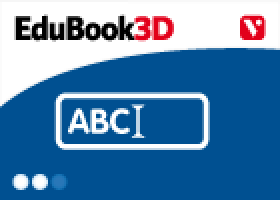 EduBook3D

V

ABC